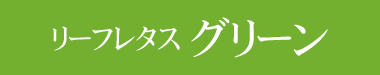 リーフレタス グリーン